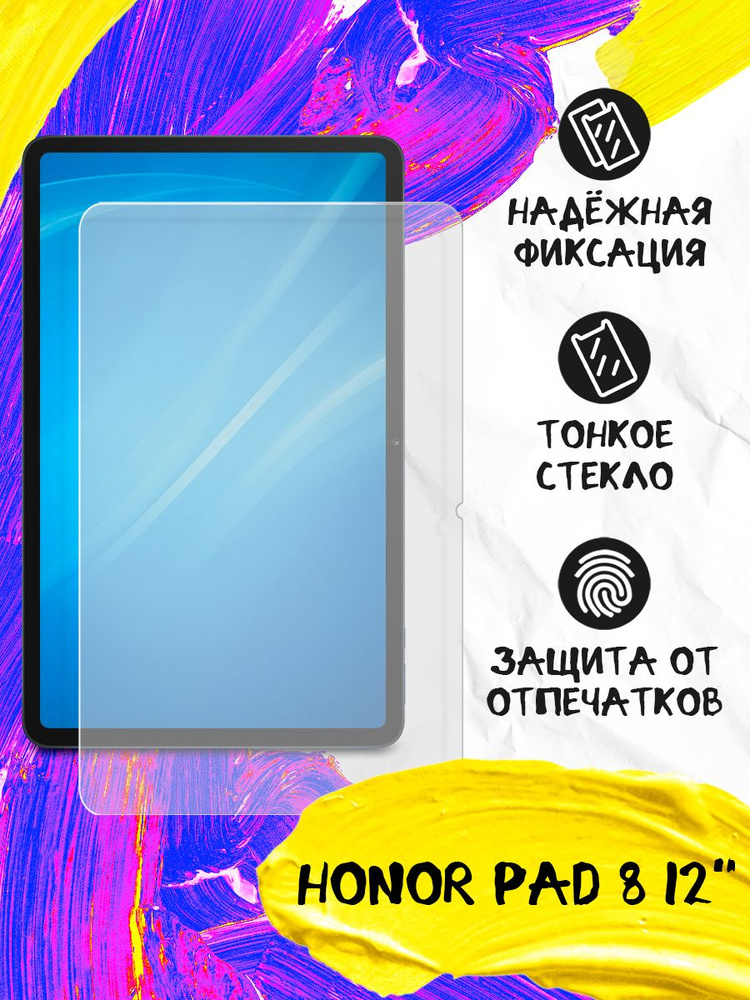 НАДЁЖНАЯ ФИКСАЦИЯ

ТОНКОЕ СТЕКЛО

ЗАЩИТА ОТ ОТПЕЧАТКОВ

HONOR PAD 8 12"